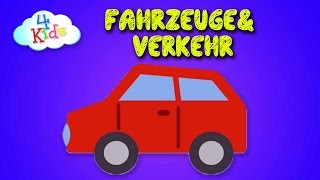 4 Kids

FAHRZEUGE& VERKEHR